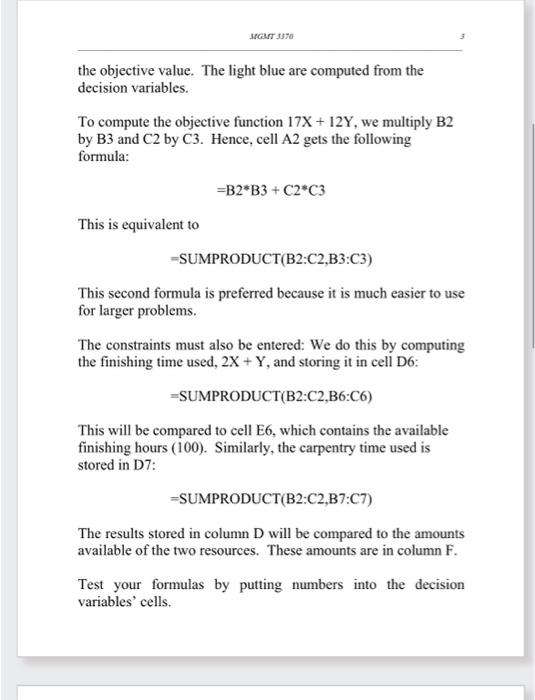 MGMT 3370

3

the objective value. The light blue are computed from the decision variables.

To compute the objective function 17X + 12Y, we multiply B2 by B3 and C2 by C3. Hence, cell A2 gets the following formula:

=B2*B3 + C2*C3

This is equivalent to

=SUMPRODUCT(B2:C2,B3:C3)

This second formula is preferred because it is much easier to use for larger problems.

The constraints must also be entered: We do this by computing the finishing time used, 2X + Y, and storing it in cell D6:

=SUMPRODUCT(B2:C2,B6:C6)

This will be compared to cell E6, which contains the available finishing hours (100). Similarly, the carpentry time used is stored in D7:

=SUMPRODUCT(B2:C2,B7:C7)

The results stored in column D will be compared to the amounts available of the two resources. These amounts are in column F.

Test your formulas by putting numbers into the decision variables' cells.